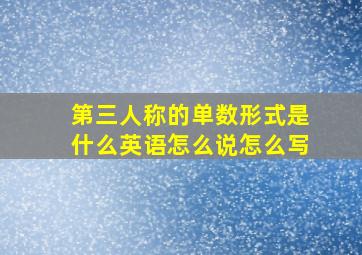 第三人称的单数形式是什么英语怎么说怎么写